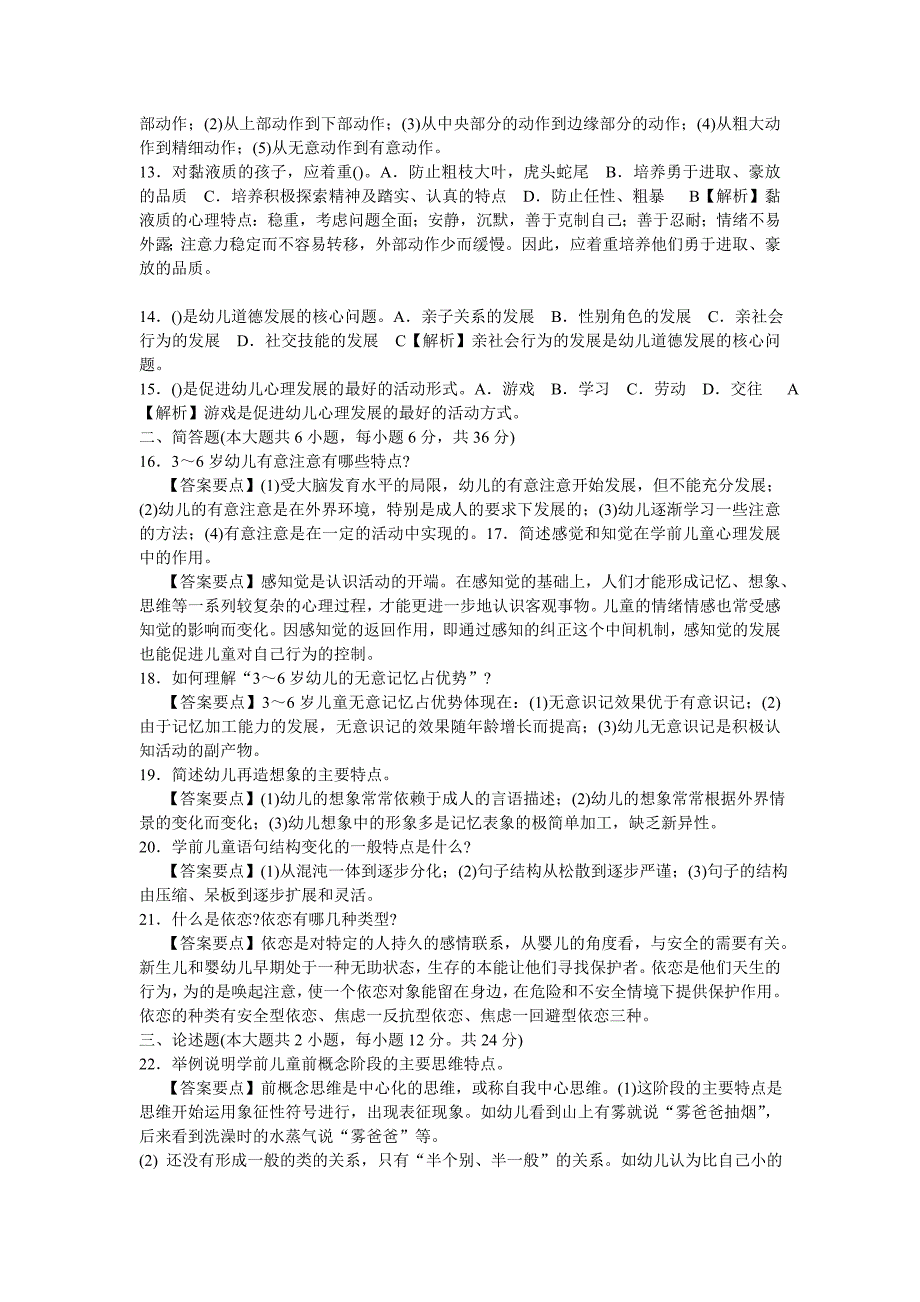 部动作；(2)从上部动作到下部动作；(3)从中央部分的动作到边缘部分的动作；(4)从粗大动作到精细动作；(5)从无意动作到有意动作。
13．对黏液质的孩子，应着重()。A．防止粗枝大叶，虎头蛇尾　B．培养勇于进取、豪放的品质　C．培养积极探索精神及踏实、认真的特点　D．防止任性、粗暴　B【解析】黏液质的心理特点：稳重，考虑问题全面；安静，沉默，善于克制自己；善于忍耐；情绪不易外露；注意力稳定而不容易转移，外部动作少而缓慢。因此，应着重培养他们勇于进取、豪放的品质。

14．()是幼儿道德发展的核心问题。A．亲子关系的发展　B．性别角色的发展　C．亲社会行为的发展　D．社交技能的发展　C【解析】亲社会行为的发展是幼儿道德发展的核心问题。
15．()是促进幼儿心理发展的最好的活动形式。A．游戏　B．学习　C．劳动　D．交往　A【解析】游戏是促进幼儿心理发展的最好的活动方式。
二、简答题(本大题共 6 小题，每小题 6 分，共 36 分)
16．3～6 岁幼儿有意注意有哪些特点?
【答案要点】(1)受大脑发育水平的局限，幼儿的有意注意开始发展，但不能充分发展；(2)幼儿的有意注意是在外界环境，特别是成人的要求下发展的；(3)幼儿逐渐学习一些注意的方法；(4)有意注意是在一定的活动中实现的。17．简述感觉和知觉在学前儿童心理发展中的作用。
【答案要点】感知觉是认识活动的开端。在感知觉的基础上，人们才能形成记忆、想象、思维等一系列较复杂的心理过程，才能更进一步地认识客观事物。儿童的情绪情感也常受感知觉的影响而变化。因感知觉的返回作用，即通过感知的纠正这个中间机制，感知觉的发展也能促进儿童对自己行为的控制。
18．如何理解“3～6 岁幼儿的无意记忆占优势”？
【答案要点】3～6 岁儿童无意记忆占优势体现在：(1)无意识记效果优于有意识记；(2)由于记忆加工能力的发展，无意识记的效果随年龄增长而提高；(3)幼儿无意识记是积极认知活动的副产物。
19．简述幼儿再造想象的主要特点。
【答案要点】(1)幼儿的想象常常依赖于成人的言语描述；(2)幼儿的想象常常根据外界情景的变化而变化；(3)幼儿想象中的形象多是记忆表象的极简单加工，缺乏新异性。
20．学前儿童语句结构变化的一般特点是什么?
【答案要点】(1)从混沌一体到逐步分化；(2)句子结构从松散到逐步严谨；(3)句子的结构由压缩、呆板到逐步扩展和灵活。
21．什么是依恋?依恋有哪几种类型?
【答案要点】依恋是对特定的人持久的感情联系，从婴儿的角度看，与安全的需要有关。新生儿和婴幼儿早期处于一种无助状态，生存的本能让他们寻找保护者。依恋是他们天生的行为，为的是唤起注意，使一个依恋对象能留在身边，在危险和不安全情境下提供保护作用。依恋的种类有安全型依恋、焦虑一反抗型依恋、焦虑一回避型依恋三种。
三、论述题(本大题共 2 小题，每小题 12 分。共 24 分)
22．举例说明学前儿童前概念阶段的主要思维特点。
【答案要点】前概念思维是中心化的思维，或称自我中心思维。(1)这阶段的主要特点是思维开始运用象征性符号进行，出现表征现象。如幼儿看到山上有雾就说“雾爸爸抽烟”，后来看到洗澡时的水蒸气说“雾爸爸”等。
(2) 还没有形成一般的类的关系，只有“半个别、半一般”的关系。如幼儿认为比自己小的